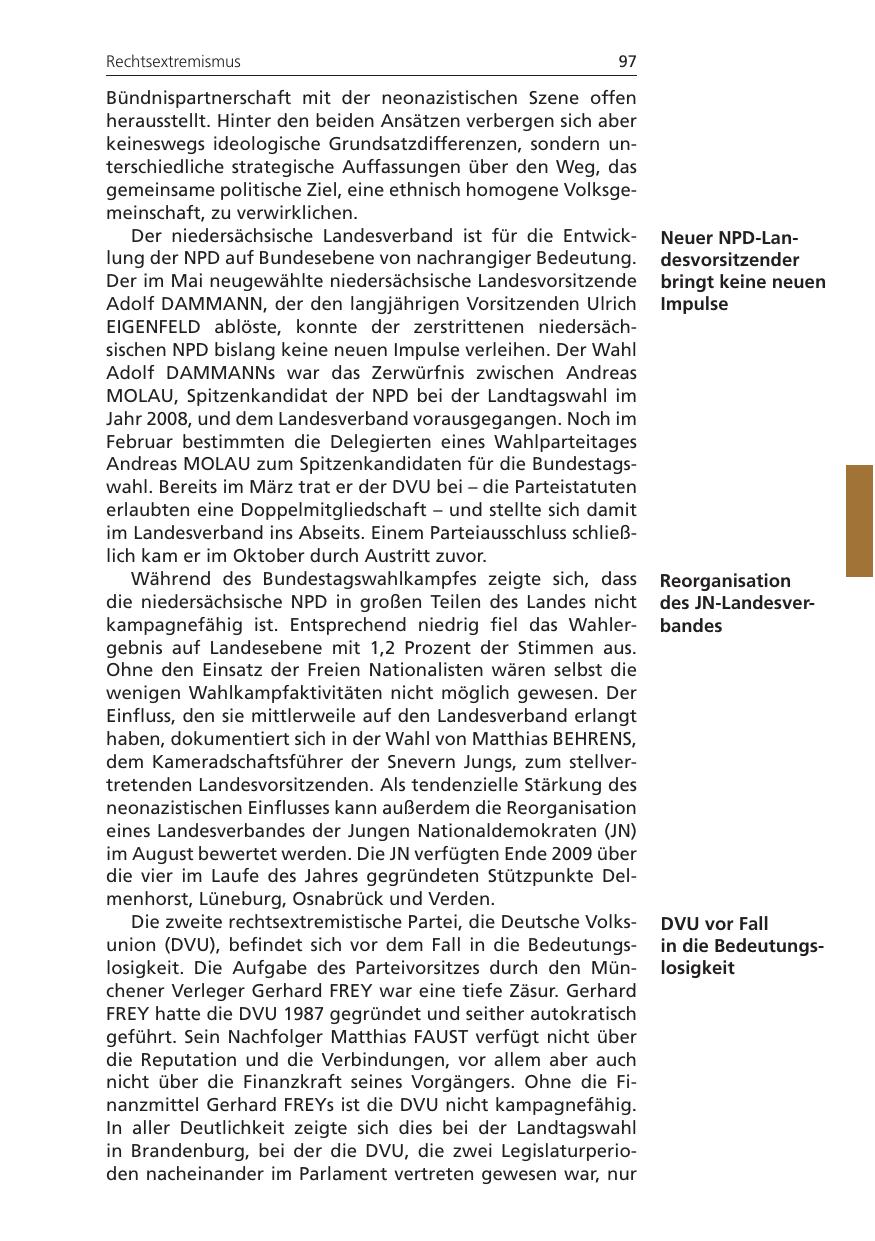 Rechtsextremismus 97

Bündnispartnerschaft mit der neonazistischen Szene offen herausstellt. Hinter den beiden Ansätzen verbergen sich aber keineswegs ideologische Grundsatzdifferenzen, sondern unterschiedliche strategische Auffassungen über den Weg, das gemeinsame politische Ziel, eine ethnisch homogene Volksgemeinschaft, zu verwirklichen.

Neuer NPD-Landesvorsitzender bringt keine neuen Impulse

Der niedersächsische Landesverband ist für die Entwicklung der NPD auf Bundesebene von nachrangiger Bedeutung. Der im Mai neugewählte niedersächsische Landesvorsitzende Adolf DAMMANN, der den langjährigen Vorsitzenden Ulrich EIGENFELD ablöste, konnte der zerstrittenen niedersächsischen NPD bislang keine neuen Impulse verleihen. Der Wahl Adolf DAMMANNs war das Zerwürfnis zwischen Andreas MOLAU, Spitzenkandidat der NPD bei der Landtagswahl im Jahr 2008, und dem Landesverband vorausgegangen. Noch im Februar bestimmten die Delegierten eines Wahlparteitages Andreas MOLAU zum Spitzenkandidaten für die Bundestagswahl. Bereits im März trat er der DVU bei – die Parteistatuten erlaubten eine Doppelmitgliedschaft – und stellte sich damit im Landesverband ins Abseits. Einem Parteiausschluss schließlich kam er im Oktober durch Austritt zuvor.

Reorganisation des JN-Landesverbandes

Während des Bundestagswahlkampfes zeigte sich, dass die niedersächsische NPD in großen Teilen des Landes nicht kampagnefähig ist. Entsprechend niedrig fiel das Wahlergebnis auf Landesebene mit 1,2 Prozent der Stimmen aus. Ohne den Einsatz der Freien Nationalisten wären selbst die wenigen Wahlkampfaktivitäten nicht möglich gewesen. Der Einfluss, den sie mittlerweile auf den Landesverband erlangt haben, dokumentiert sich in der Wahl von Matthias BEHRENS, dem Kameradschaftsführer der Snevern Jungs, zum stellvertretenden Landesvorsitzenden. Als tendenzielle Stärkung des neonazistischen Einflusses kann außerdem die Reorganisation eines Landesverbandes der Jungen Nationaldemokraten (JN) im August bewertet werden. Die JN verfügten Ende 2009 über die vier im Laufe des Jahres gegründeten Stützpunkte Delmenhorst, Lüneburg, Osnabrück und Verden.

DVU vor Fall in die Bedeutungslosigkeit

Die zweite rechtsextremistische Partei, die Deutsche Volksunion (DVU), befindet sich vor dem Fall in die Bedeutungslosigkeit. Die Aufgabe des Parteivorsitzes durch den Münchener Verleger Gerhard FREY war eine tiefe Zäsur. Gerhard FREY hatte die DVU 1987 gegründet und seither autokratisch geführt. Sein Nachfolger Matthias FAUST verfügt nicht über die Reputation und die Verbindungen, vor allem aber auch nicht über die Finanzkraft seines Vorgängers. Ohne die Finanzmittel Gerhard FREYs ist die DVU nicht kampagnefähig. In aller Deutlichkeit zeigte sich dies bei der Landtagswahl in Brandenburg, bei der die DVU, die zwei Legislaturperioden nacheinander im Parlament vertreten gewesen war, nur